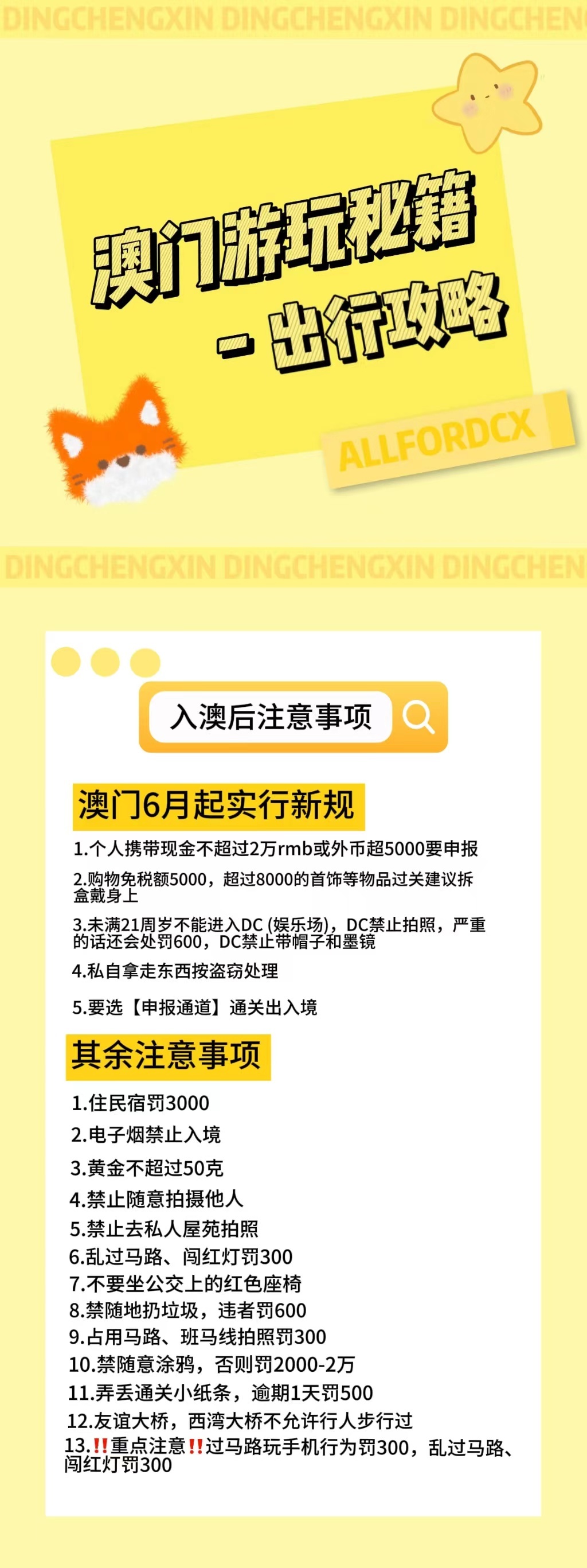 DINGCHENGXIN DINGCHENGXIN DINGCHEN

澳门游玩秘籍
- 出行攻略

ALLFORDCX

DINGCHENGXIN DINGCHENGXIN DINGCHEN

入澳后注意事项

澳门6月起实行新规

1.个人携带现金不超过2万rmb或外币超5000要申报

2.购物免税额5000，超过8000的首饰等物品过关建议拆盒戴身上

3.未满21周岁不能进入DC (娱乐场)，DC禁止拍照，严重的话还会处罚600，DC禁止带帽子和墨镜

4.私自拿走东西按盗窃处理

5.要选【申报通道】通关出入境

其余注意事项

1.住民宿罚3000
2.电子烟禁止入境
3.黄金不超过50克
4.禁止随意拍摄他人
5.禁止去私人屋苑拍照
6.乱过马路、闯红灯罚300
7.不要坐公交上的红色座椅
8.禁随地扔垃圾，违者罚600
9.占用马路、班马线拍照罚300
10.禁随意涂鸦，否则罚2000-2万
11.弄丢通关小纸条，逾期1天罚500
12.友谊大桥，西湾大桥不允许行人步行过
13.‼️重点注意‼️过马路玩手机行为罚300，乱过马路、闯红灯罚300